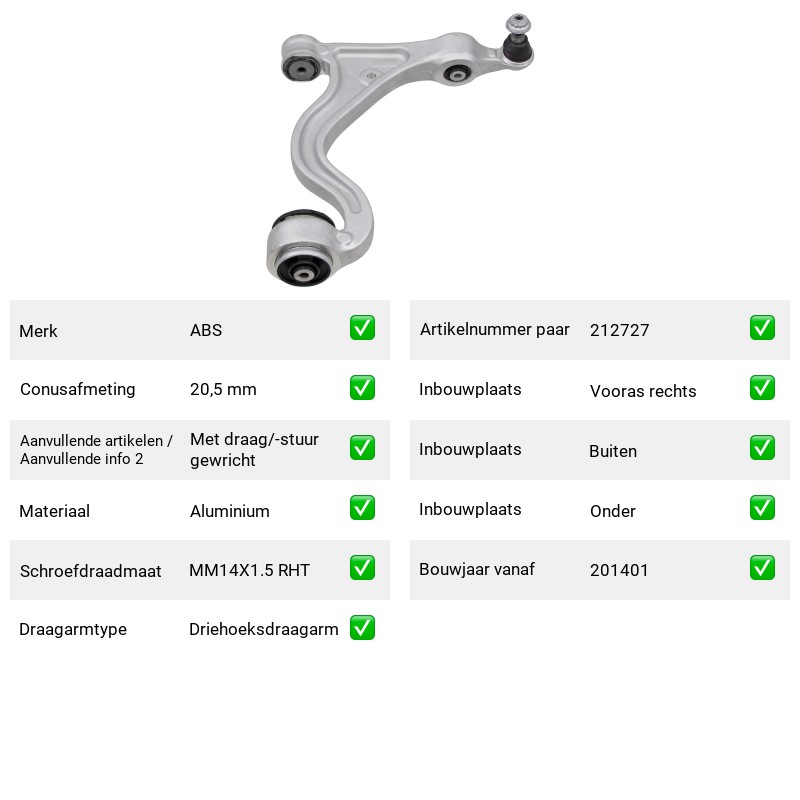 Merk ABS ☑

Conusafmeting 20,5 mm ☑

Aanvullende artikelen / Aanvullende info 2 Met draag/-stuur gewricht ☑

Materiaal Aluminium ☑

Schroefdraadmaat MM14X1.5 RHT ☑

Draagarmtype Driehoeksdraagarm ☑

Artikelnummer paar 212727 ☑

Inbouwplaats Vooras rechts ☑

Inbouwplaats Buiten ☑

Inbouwplaats Onder ☑

Bouwjaar vanaf 201401 ☑